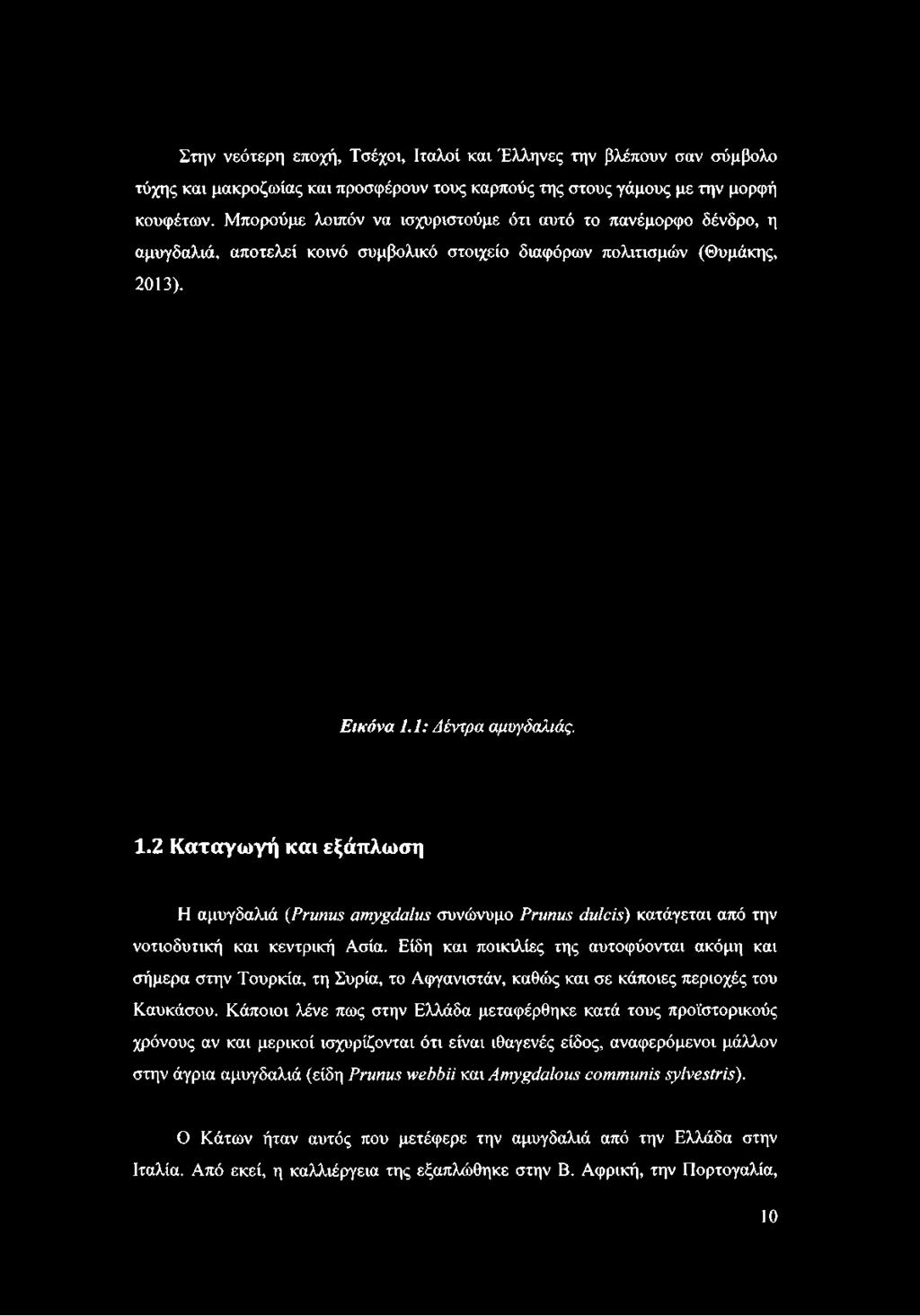 Στην νεότερη εποχή, Τσέχοι, Ιταλοί και Έλληνες την βλέπουν σαν σύμβολο τύχης και μακροζωίας και προσφέρουν τους καρπούς της στους γάμους με την μορφή κουφέτων. Μπορούμε λοιπόν να ισχυριστούμε ότι αυτό το πανέμορφο δένδρο, η αμυγδαλιά, αποτελεί κοινό συμβολικό στοιχείο διαφόρων πολιτισμών (Θυμάκης, 2013).

Εικόνα 1.1: Δέντρα αμυγδαλιάς.

1.2 Καταγωγή και εξάπλωση

Η αμυγδαλιά (Prunus amygdalus συνώνυμο Prunus dulcis) κατάγεται από την νοτιοδυτική και κεντρική Ασία. Είδη και ποικιλίες της αυτοφύονται ακόμη και σήμερα στην Τουρκία, τη Συρία, το Αφγανιστάν, καθώς και σε κάποιες περιοχές του Καυκάσου. Κάποιοι λένε πως στην Ελλάδα μεταφέρθηκε κατά τους προϊστορικούς χρόνους αν και μερικοί ισχυρίζονται ότι είναι ιθαγενές είδος, αναφερόμενοι μάλλον στην άγρια αμυγδαλιά (είδη Prunus webbii και Amygdalous communis sylvestris).

Ο Κάτων ήταν αυτός που μετέφερε την αμυγδαλιά από την Ελλάδα στην Ιταλία. Από εκεί, η καλλιέργεια της εξαπλώθηκε στην Β. Αφρική, την Πορτογαλία,

10